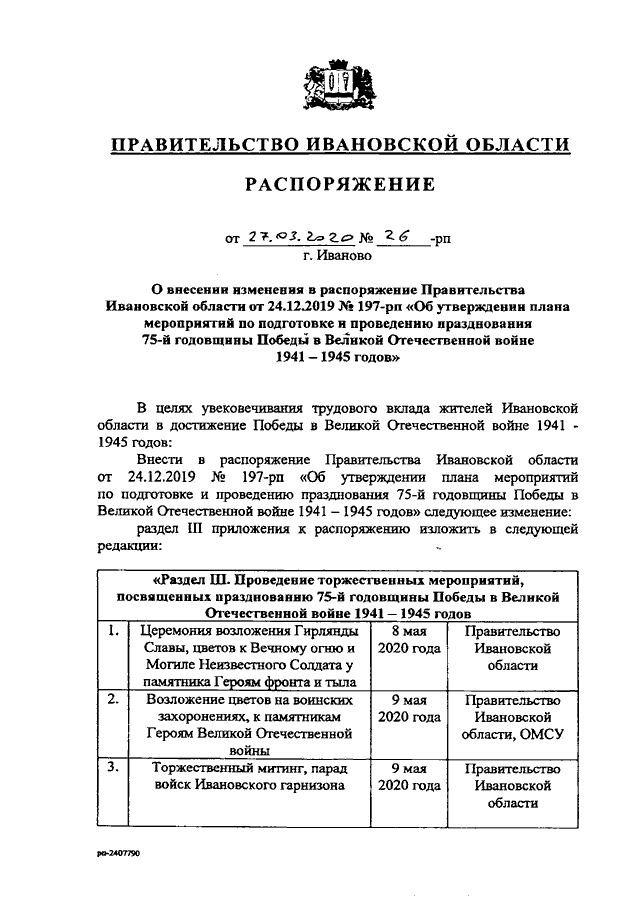 ПРАВИТЕЛЬСТВО ИВАНОВСКОЙ ОБЛАСТИ

РАСПОРЯЖЕНИЕ

от 27.03.2020 № 26 -рп
г. Иваново

О внесении изменения в распоряжение Правительства Ивановской области от 24.12.2019 № 197-рп «Об утверждении плана мероприятий по подготовке и проведению празднования 75-й годовщины Победы в Великой Отечественной войне 1941 – 1945 годов»

В целях увековечивания трудового вклада жителей Ивановской области в достижение Победы в Великой Отечественной войне 1941 - 1945 годов:

Внести в распоряжение Правительства Ивановской области от 24.12.2019 № 197-рп «Об утверждении плана мероприятий по подготовке и проведению празднования 75-й годовщины Победы в Великой Отечественной войне 1941 – 1945 годов» следующее изменение:

раздел III приложения к распоряжению изложить в следующей редакции:

| «Раздел III. Проведение торжественных мероприятий, посвященных празднованию 75-й годовщины Победы в Великой Отечественной войне 1941 – 1945 годов | | | |
|---|---|---|---|
| 1. | Церемония возложения Гирлянды Славы, цветов к Вечному огню и Могиле Неизвестного Солдата у памятника Героям фронта и тыла | 8 мая 2020 года | Правительство Ивановской области |
| 2. | Возложение цветов на воинских захоронениях, к памятникам Героям Великой Отечественной войны | 9 мая 2020 года | Правительство Ивановской области, ОМСУ |
| 3. | Торжественный митинг, парад войск Ивановского гарнизона | 9 мая 2020 года | Правительство Ивановской области |

рп-2407790